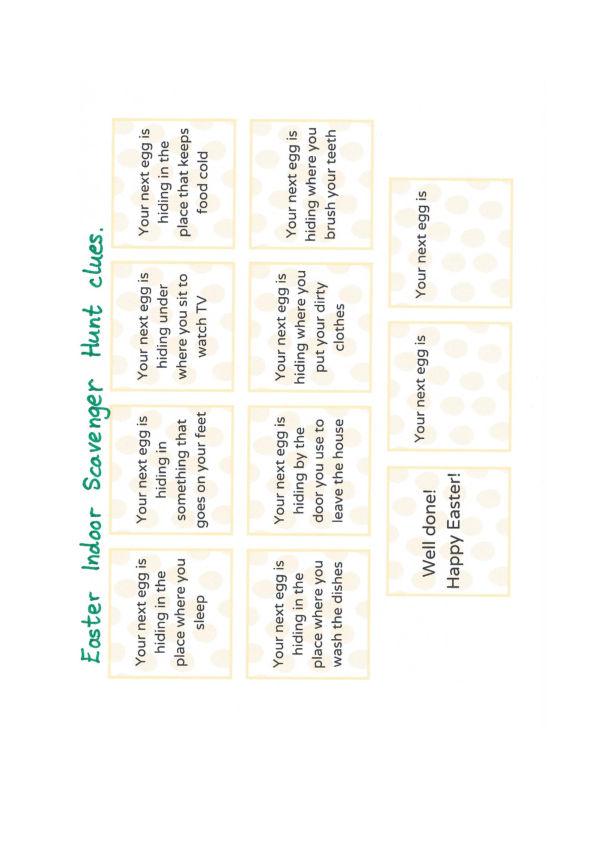 Easter Indoor Scavenger Hunt clues.

Your next egg is hiding in the place where you sleep

Your next egg is hiding in something that goes on your feet

Your next egg is hiding under where you sit to watch TV

Your next egg is hiding in the place that keeps food cold

Your next egg is hiding in the place where you wash the dishes

Your next egg is hiding by the door you use to leave the house

Your next egg is hiding where you put your dirty clothes

Your next egg is hiding where you brush your teeth

Well done! Happy Easter!

Your next egg is

Your next egg is